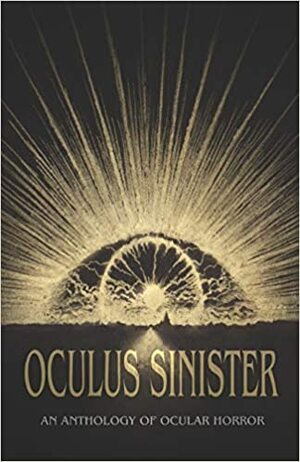 OCULUS SINISTER

AN ANTHOLOGY OF OCULAR HORROR